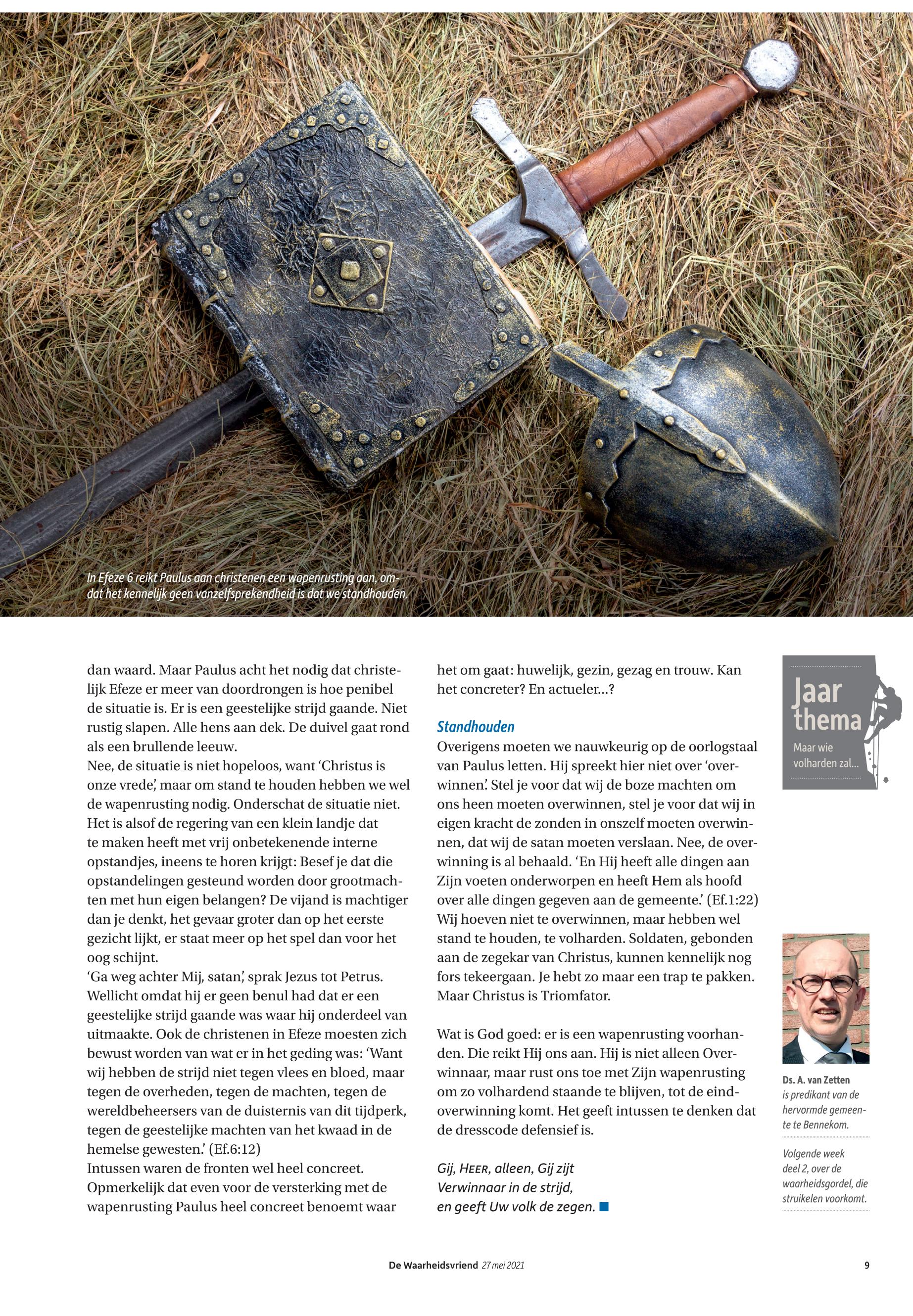 In Efeze 6 reikt Paulus aan christenen een wapenrusting aan, omdat het kennelijk geen vanzelfsprekendheid is dat we standhouden.

dan waard. Maar Paulus acht het nodig dat christelijk Efeze er meer van doordrongen is hoe penibel de situatie is. Er is een geestelijke strijd gaande. Niet rustig slapen. Alle hens aan dek. De duivel gaat rond als een brullende leeuw.
Nee, de situatie is niet hopeloos, want 'Christus is onze vrede', maar om stand te houden hebben we wel de wapenrusting nodig. Onderschat de situatie niet. Het is alsof de regering van een klein landje dat te maken heeft met vrij onbetekenende interne opstandjes, ineens te horen krijgt: Besef je dat die opstandelingen gesteund worden door grootmachten met hun eigen belangen? De vijand is machtiger dan je denkt, het gevaar groter dan op het eerste gezicht lijkt, er staat meer op het spel dan voor het oog schijnt.
'Ga weg achter Mij, satan', sprak Jezus tot Petrus. Wellicht omdat hij er geen benul had dat er een geestelijke strijd gaande was waar hij onderdeel van uitmaakte. Ook de christenen in Efeze moesten zich bewust worden van wat er in het geding was: 'Want wij hebben de strijd niet tegen vlees en bloed, maar tegen de overheden, tegen de machten, tegen de wereldbeheersers van de duisternis van dit tijdperk, tegen de geestelijke machten van het kwaad in de hemelse gewesten.' (Ef.6:12)
Intussen waren de fronten wel heel concreet. Opmerkelijk dat even voor de versterking met de wapenrusting Paulus heel concreet benoemt waar het om gaat: huwelijk, gezin, gezag en trouw. Kan het concreter? En actueler...?

Standhouden
Overigens moeten we nauwkeurig op de oorlogstaal van Paulus letten. Hij spreekt hier niet over 'overwinnen'. Stel je voor dat wij de boze machten om ons heen moeten overwinnen, stel je voor dat wij in eigen kracht de zonden in onszelf moeten overwinnen, dat wij de satan moeten verslaan. Nee, de overwinning is al behaald. 'En Hij heeft alle dingen aan Zijn voeten onderworpen en heeft Hem als hoofd over alle dingen gegeven aan de gemeente.' (Ef.1:22)
Wij hoeven niet te overwinnen, maar hebben wel stand te houden, te volharden. Soldaten, gebonden aan de zegekar van Christus, kunnen kennelijk nog fors tekeergaan. Je hebt zo maar een trap te pakken. Maar Christus is Triomfator.

Wat is God goed: er is een wapenrusting voorhanden. Die reikt Hij ons aan. Hij is niet alleen Overwinnaar, maar rust ons toe met Zijn wapenrusting om zo volhardend staande te blijven, tot de eindoverwinning komt. Het geeft intussen te denken dat de dresscode defensief is.

Gij, HEER, alleen, Gij zijt
Verwinnaar in de strijd,
en geeft Uw volk de zegen.

Jaar thema
Maar wie volharden zal...

Ds. A. van Zetten is predikant van de hervormde gemeente te Bennekom.

Volgende week deel 2, over de waarheidsgordel, die struikelen voorkomt.

De Waarheidsvriend 27 mei 2021 9